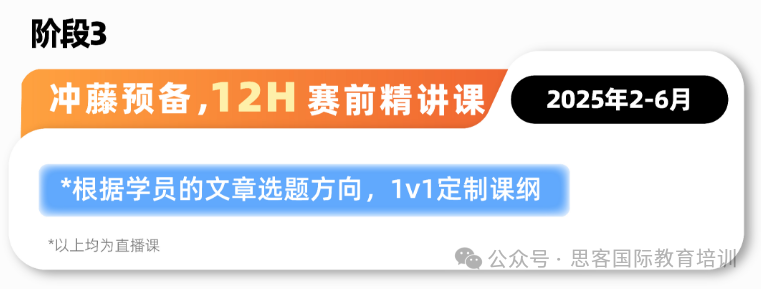 阶段3

冲藤预备,12H 赛前精讲课

2025年2-6月

*根据学员的文章选题方向，1v1定制课纲

*以上均为直播课

公众号 · 思客国际教育培训